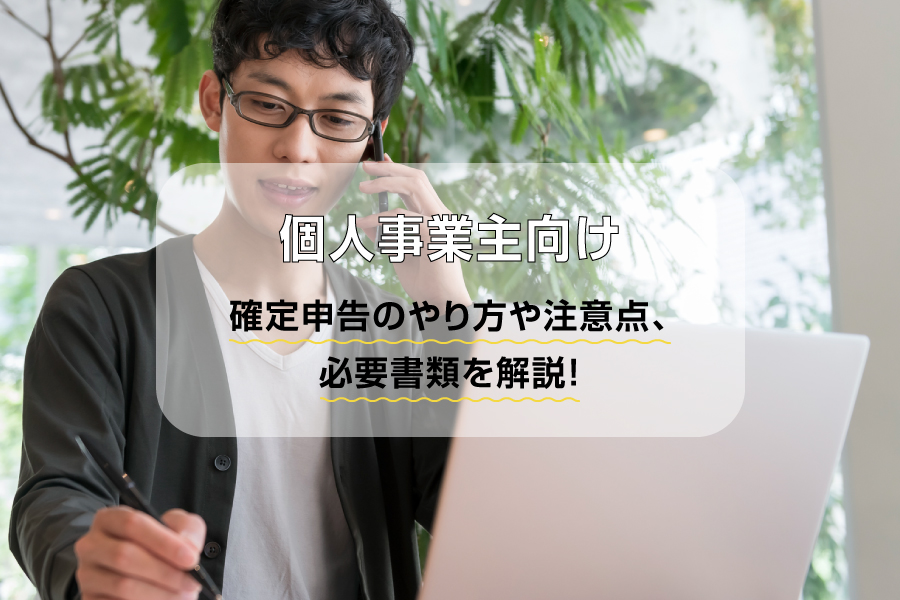 個人事業主向け

確定申告のやり方や注意点、必要書類を解説!